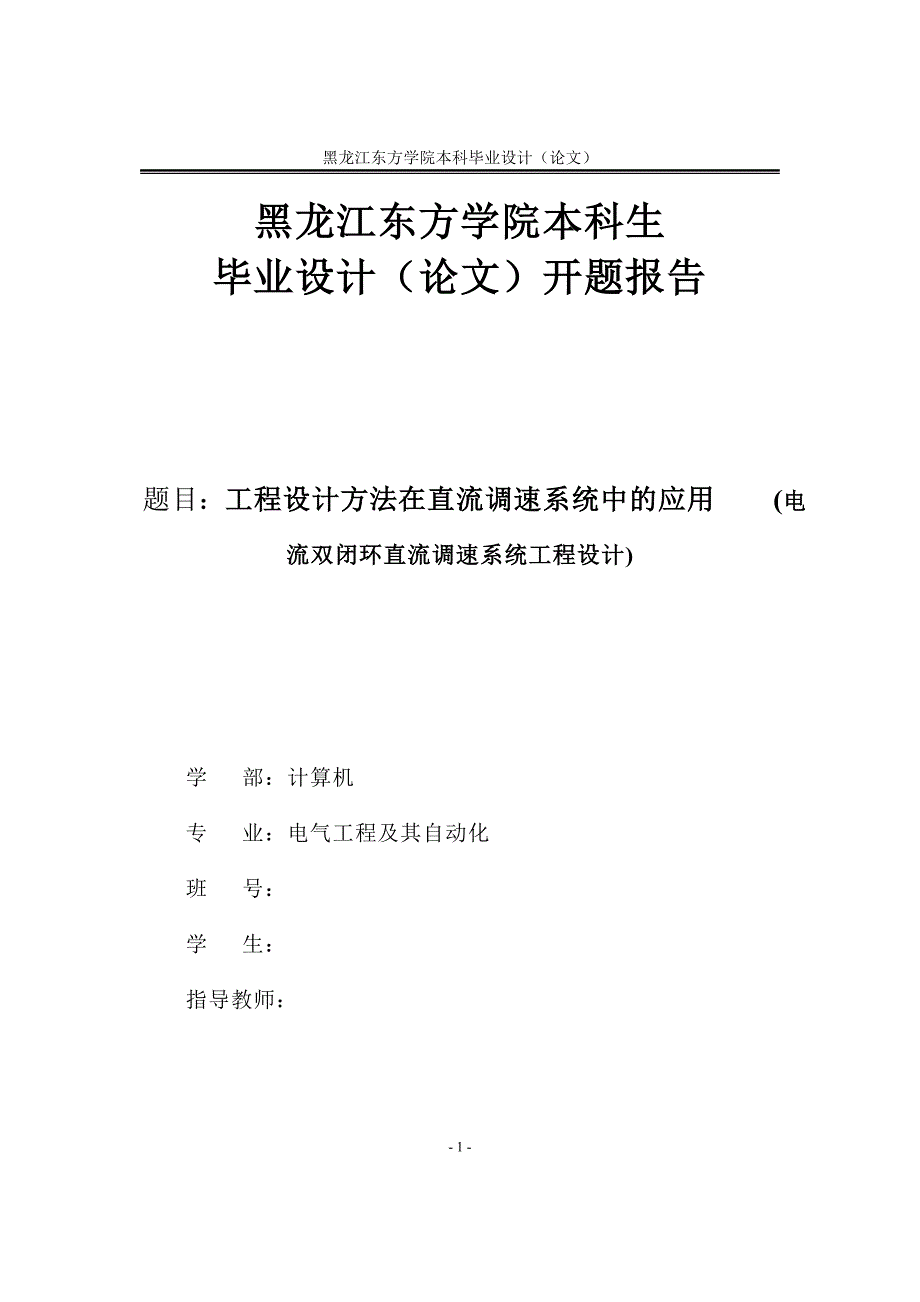 黑龙江东方学院本科毕业设计（论文）

黑龙江东方学院本科生
毕业设计（论文）开题报告

题目：工程设计方法在直流调速系统中的应用 (电流双闭环直流调速系统工程设计)

学　部：计算机

专　业：电气工程及其自动化

班　号：

学　生：

指导教师：

- 1 -